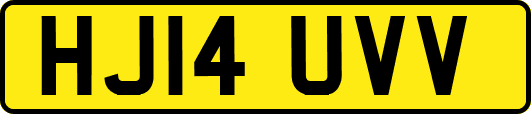 HJ14 UVV